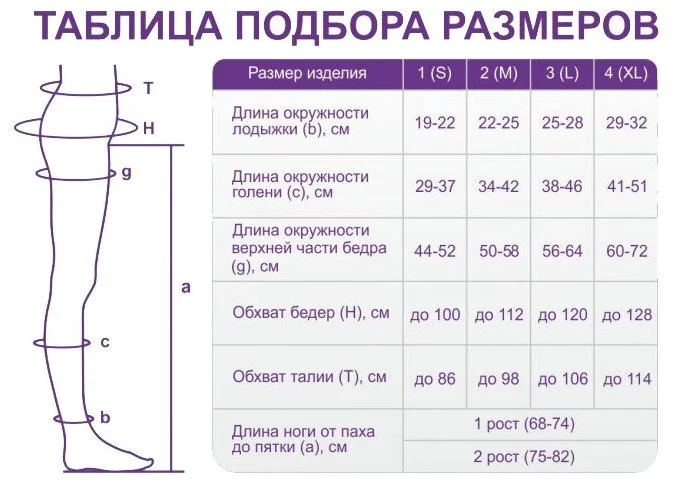 ТАБЛИЦА ПОДБОРА РАЗМЕРОВ

T
H
g
a
c
b

| Размер изделия | 1 (S) | 2 (M) | 3 (L) | 4 (XL) |
|---|---|---|---|---|
| Длина окружности лодыжки (b), см | 19-22 | 22-25 | 25-28 | 29-32 |
| Длина окружности голени (c), см | 29-37 | 34-42 | 38-46 | 41-51 |
| Длина окружности верхней части бедра (g), см | 44-52 | 50-58 | 56-64 | 60-72 |
| Обхват бедер (H), см | до 100 | до 112 | до 120 | до 128 |
| Обхват талии (T), см | до 86 | до 98 | до 106 | до 114 |
| Длина ноги от паха до пятки (a), см | 1 рост (68-74) | | | |
| | 2 рост (75-82) | | | |